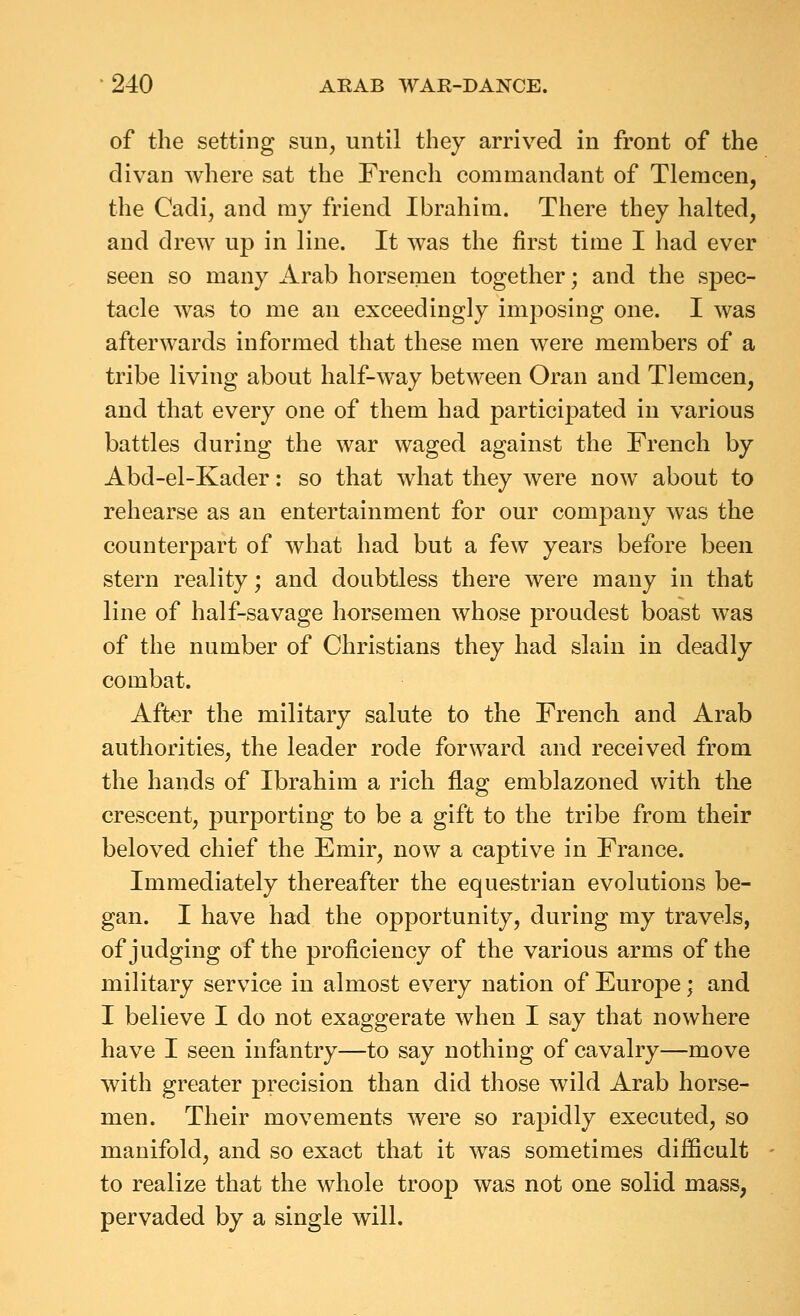 240 ARAB WAR-DANCE.

of the setting sun, until they arrived in front of the divan where sat the French commandant of Tlemcen, the Cadi, and my friend Ibrahim. There they halted, and drew up in line. It was the first time I had ever seen so many Arab horsemen together; and the spectacle was to me an exceedingly imposing one. I was afterwards informed that these men were members of a tribe living about half-way between Oran and Tlemcen, and that every one of them had participated in various battles during the war waged against the French by Abd-el-Kader: so that what they were now about to rehearse as an entertainment for our company was the counterpart of what had but a few years before been stern reality; and doubtless there were many in that line of half-savage horsemen whose proudest boast was of the number of Christians they had slain in deadly combat.

After the military salute to the French and Arab authorities, the leader rode forward and received from the hands of Ibrahim a rich flag emblazoned with the crescent, purporting to be a gift to the tribe from their beloved chief the Emir, now a captive in France.

Immediately thereafter the equestrian evolutions began. I have had the opportunity, during my travels, of judging of the proficiency of the various arms of the military service in almost every nation of Europe; and I believe I do not exaggerate when I say that nowhere have I seen infantry—to say nothing of cavalry—move with greater precision than did those wild Arab horsemen. Their movements were so rapidly executed, so manifold, and so exact that it was sometimes difficult to realize that the whole troop was not one solid mass, pervaded by a single will.